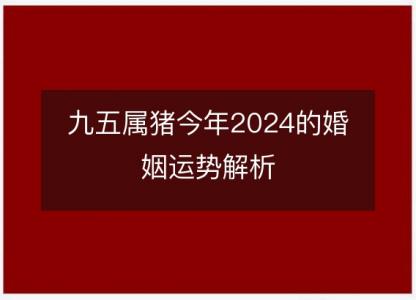 九五属猪今年2024的婚姻运势解析